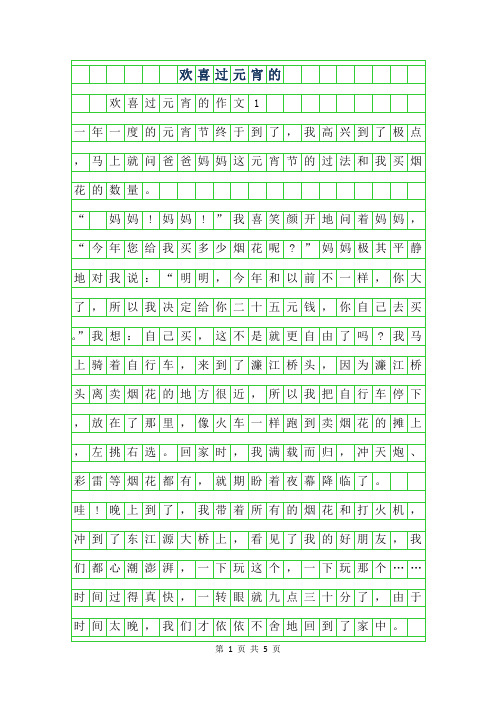 欢喜过元宵的

欢喜过元宵的作文1

一年一度的元宵节终于到了，我高兴到了极点，马上就问爸爸妈妈这元宵节的过法和我买烟花的数量。

“ 妈妈！妈妈！”我喜笑颜开地问着妈妈，“今年您给我买多少烟花呢？”妈妈极其平静地对我说：“明明，今年和以前不一样，你大了，所以我决定给你二十五元钱，你自己去买。”我想：自己买，这不是就更自由了吗？我马上骑着自行车，来到了濂江桥头，因为濂江桥头离卖烟花的地方很近，所以我把自行车停下，放在了那里，像火车一样跑到卖烟花的摊上，左挑右选。回家时，我满载而归，冲天炮、彩雷等烟花都有，就期盼着夜幕降临了。

哇！晚上到了，我带着所有的烟花和打火机，冲到了东江源大桥上，看见了我的好朋友，我们都心潮澎湃，一下玩这个，一下玩那个……时间过得真快，一转眼就九点三十分了，由于时间太晚，我们才依依不舍地回到了家中。

第 1 页 共 5 页